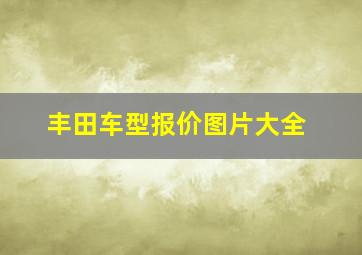 丰田车型报价图片大全